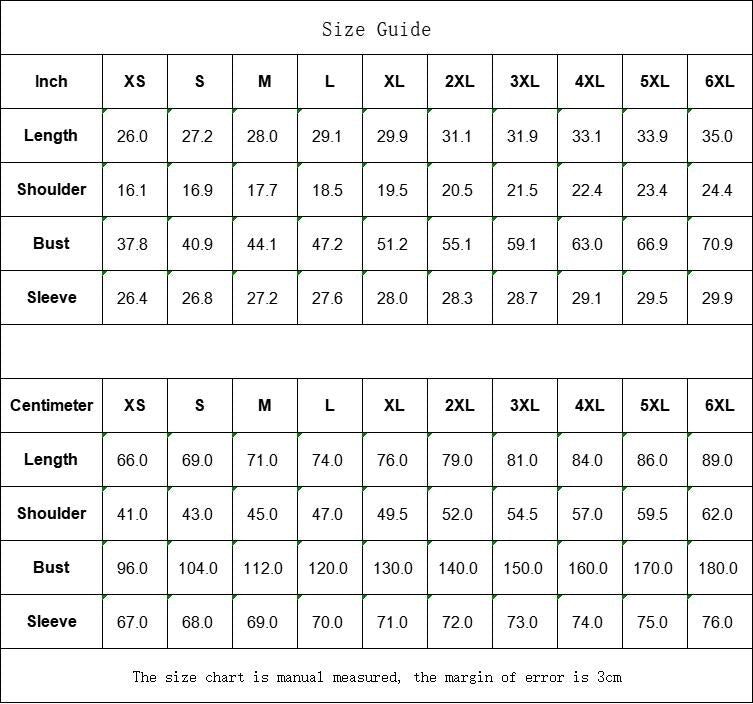 Size Guide

| Inch | XS | S | M | L | XL | 2XL | 3XL | 4XL | 5XL | 6XL |
|---|---|---|---|---|---|---|---|---|---|---|
| Length | 26.0 | 27.2 | 28.0 | 29.1 | 29.9 | 31.1 | 31.9 | 33.1 | 33.9 | 35.0 |
| Shoulder | 16.1 | 16.9 | 17.7 | 18.5 | 19.5 | 20.5 | 21.5 | 22.4 | 23.4 | 24.4 |
| Bust | 37.8 | 40.9 | 44.1 | 47.2 | 51.2 | 55.1 | 59.1 | 63.0 | 66.9 | 70.9 |
| Sleeve | 26.4 | 26.8 | 27.2 | 27.6 | 28.0 | 28.3 | 28.7 | 29.1 | 29.5 | 29.9 |

| Centimeter | XS | S | M | L | XL | 2XL | 3XL | 4XL | 5XL | 6XL |
|---|---|---|---|---|---|---|---|---|---|---|
| Length | 66.0 | 69.0 | 71.0 | 74.0 | 76.0 | 79.0 | 81.0 | 84.0 | 86.0 | 89.0 |
| Shoulder | 41.0 | 43.0 | 45.0 | 47.0 | 49.5 | 52.0 | 54.5 | 57.0 | 59.5 | 62.0 |
| Bust | 96.0 | 104.0 | 112.0 | 120.0 | 130.0 | 140.0 | 150.0 | 160.0 | 170.0 | 180.0 |
| Sleeve | 67.0 | 68.0 | 69.0 | 70.0 | 71.0 | 72.0 | 73.0 | 74.0 | 75.0 | 76.0 |

The size chart is manual measured, the margin of error is 3cm